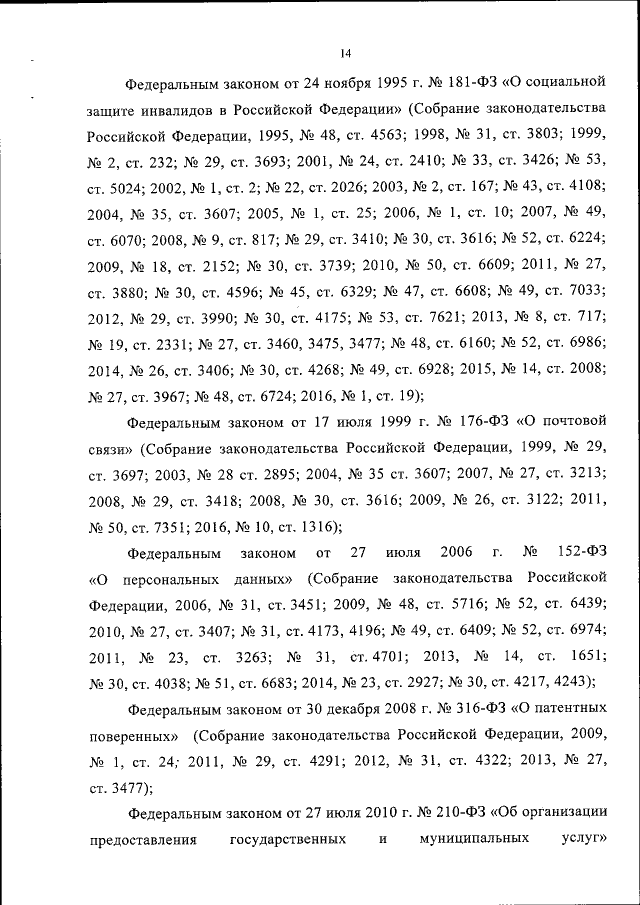 14

Федеральным законом от 24 ноября 1995 г. № 181-ФЗ «О социальной защите инвалидов в Российской Федерации» (Собрание законодательства Российской Федерации, 1995, № 48, ст. 4563; 1998, № 31, ст. 3803; 1999, № 2, ст. 232; № 29, ст. 3693; 2001, № 24, ст. 2410; № 33, ст. 3426; № 53, ст. 5024; 2002, № 1, ст. 2; № 22, ст. 2026; 2003, № 2, ст. 167; № 43, ст. 4108; 2004, № 35, ст. 3607; 2005, № 1, ст. 25; 2006, № 1, ст. 10; 2007, № 49, ст. 6070; 2008, № 9, ст. 817; № 29, ст. 3410; № 30, ст. 3616; № 52, ст. 6224; 2009, № 18, ст. 2152; № 30, ст. 3739; 2010, № 50, ст. 6609; 2011, № 27, ст. 3880; № 30, ст. 4596; № 45, ст. 6329; № 47, ст. 6608; № 49, ст. 7033; 2012, № 29, ст. 3990; № 30, ст. 4175; № 53, ст. 7621; 2013, № 8, ст. 717; № 19, ст. 2331; № 27, ст. 3460, 3475, 3477; № 48, ст. 6160; № 52, ст. 6986; 2014, № 26, ст. 3406; № 30, ст. 4268; № 49, ст. 6928; 2015, № 14, ст. 2008; № 27, ст. 3967; № 48, ст. 6724; 2016, № 1, ст. 19);

Федеральным законом от 17 июля 1999 г. № 176-ФЗ «О почтовой связи» (Собрание законодательства Российской Федерации, 1999, № 29, ст. 3697; 2003, № 28 ст. 2895; 2004, № 35 ст. 3607; 2007, № 27, ст. 3213; 2008, № 29, ст. 3418; 2008, № 30, ст. 3616; 2009, № 26, ст. 3122; 2011, № 50, ст. 7351; 2016, № 10, ст. 1316);

Федеральным законом от 27 июля 2006 г. № 152-ФЗ «О персональных данных» (Собрание законодательства Российской Федерации, 2006, № 31, ст. 3451; 2009, № 48, ст. 5716; № 52, ст. 6439; 2010, № 27, ст. 3407; № 31, ст. 4173, 4196; № 49, ст. 6409; № 52, ст. 6974; 2011, № 23, ст. 3263; № 31, ст. 4701; 2013, № 14, ст. 1651; № 30, ст. 4038; № 51, ст. 6683; 2014, № 23, ст. 2927; № 30, ст. 4217, 4243);

Федеральным законом от 30 декабря 2008 г. № 316-ФЗ «О патентных поверенных» (Собрание законодательства Российской Федерации, 2009, № 1, ст. 24; 2011, № 29, ст. 4291; 2012, № 31, ст. 4322; 2013, № 27, ст. 3477);

Федеральным законом от 27 июля 2010 г. № 210-ФЗ «Об организации предоставления государственных и муниципальных услуг»